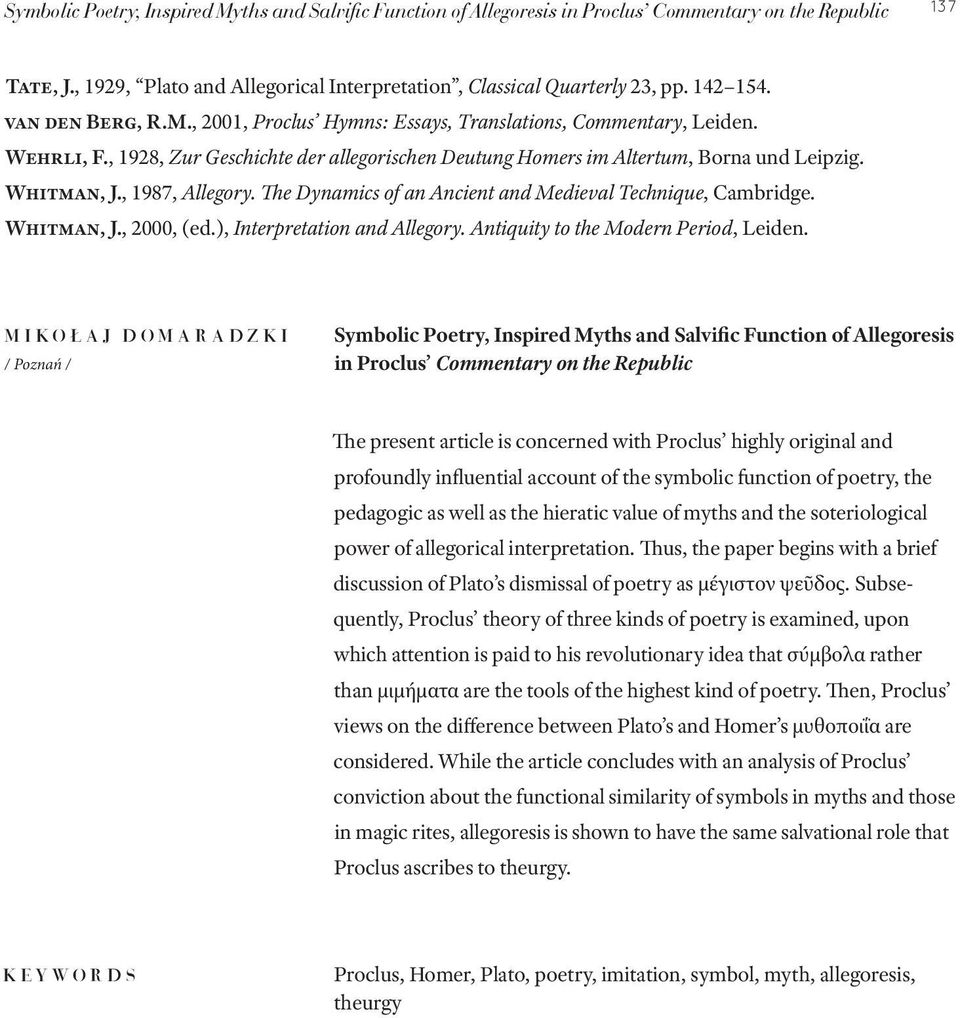 Symbolic Poetry, Inspired Myths and Salvific Function of Allegoresis in Proclus' Commentary on the Republic 137

Tate, J., 1929, "Plato and Allegorical Interpretation", Classical Quarterly 23, pp. 142–154.
van den Berg, R.M., 2001, Proclus' Hymns: Essays, Translations, Commentary, Leiden.
Wehrli, F., 1928, Zur Geschichte der allegorischen Deutung Homers im Altertum, Borna und Leipzig.
Whitman, J., 1987, Allegory. The Dynamics of an Ancient and Medieval Technique, Cambridge.
Whitman, J., 2000, (ed.), Interpretation and Allegory. Antiquity to the Modern Period, Leiden.

MIKOŁAJ DOMARADZKI
/ Poznań /

Symbolic Poetry, Inspired Myths and Salvific Function of Allegoresis in Proclus' Commentary on the Republic

The present article is concerned with Proclus' highly original and profoundly influential account of the symbolic function of poetry, the pedagogic as well as the hieratic value of myths and the soteriological power of allegorical interpretation. Thus, the paper begins with a brief discussion of Plato's dismissal of poetry as μέγιστον ψεῦδος. Subsequently, Proclus' theory of three kinds of poetry is examined, upon which attention is paid to his revolutionary idea that σύμβολα rather than μιμήματα are the tools of the highest kind of poetry. Then, Proclus' views on the difference between Plato's and Homer's μυθοποιΐα are considered. While the article concludes with an analysis of Proclus' conviction about the functional similarity of symbols in myths and those in magic rites, allegoresis is shown to have the same salvational role that Proclus ascribes to theurgy.

KEYWORDS

Proclus, Homer, Plato, poetry, imitation, symbol, myth, allegoresis, theurgy